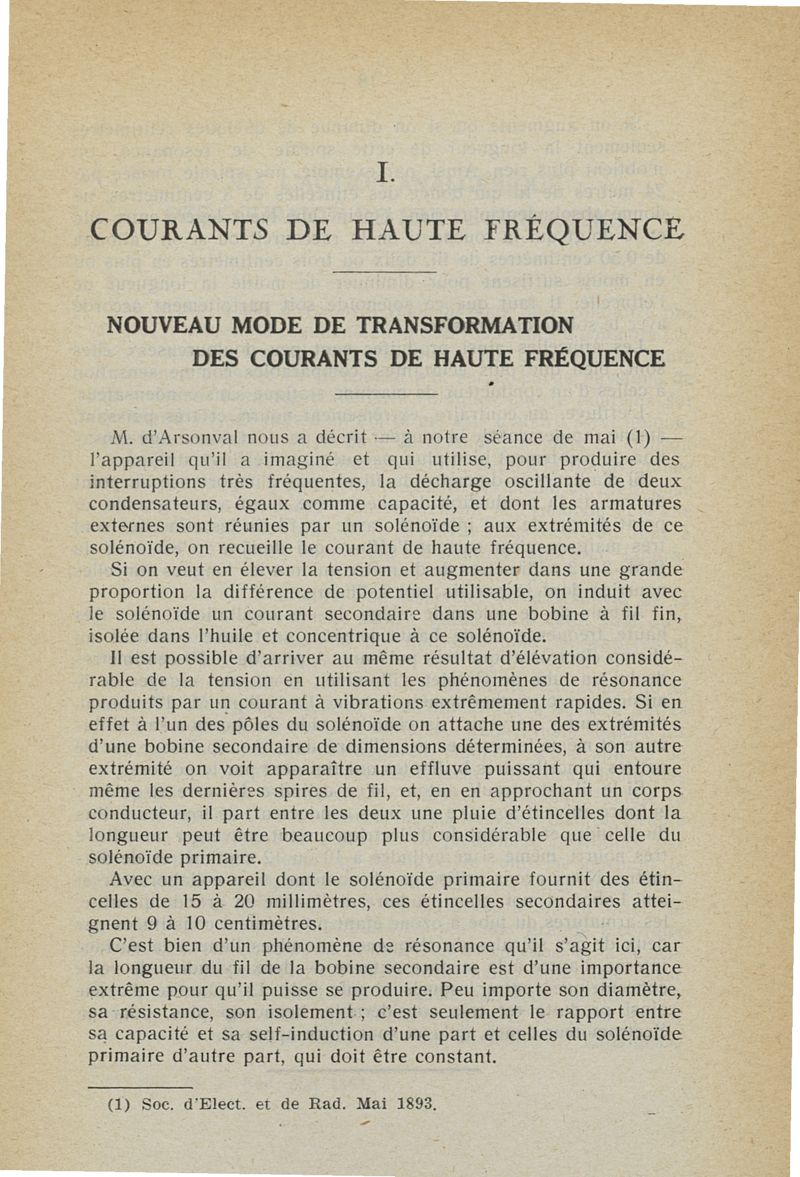 I.

COURANTS DE HAUTE FRÉQUENCE

NOUVEAU MODE DE TRANSFORMATION DES COURANTS DE HAUTE FRÉQUENCE

M. d'Arsonval nous a décrit — à notre séance de mai (1) — l'appareil qu'il a imaginé et qui utilise, pour produire des interruptions très fréquentes, la décharge oscillante de deux condensateurs, égaux comme capacité, et dont les armatures externes sont réunies par un solénoïde ; aux extrémités de ce solénoïde, on recueille le courant de haute fréquence.

Si on veut en élever la tension et augmenter dans une grande proportion la différence de potentiel utilisable, on induit avec le solénoïde un courant secondaire dans une bobine à fil fin, isolée dans l'huile et concentrique à ce solénoïde.

Il est possible d'arriver au même résultat d'élévation considérable de la tension en utilisant les phénomènes de résonance produits par un courant à vibrations extrêmement rapides. Si en effet à l'un des pôles du solénoïde on attache une des extrémités d'une bobine secondaire de dimensions déterminées, à son autre extrémité on voit apparaître un effluve puissant qui entoure même les dernières spires de fil, et, en en approchant un corps conducteur, il part entre les deux une pluie d'étincelles dont la longueur peut être beaucoup plus considérable que celle du solénoïde primaire.

Avec un appareil dont le solénoïde primaire fournit des étincelles de 15 à 20 millimètres, ces étincelles secondaires atteignent 9 à 10 centimètres.

C'est bien d'un phénomène de résonance qu'il s'agit ici, car la longueur du fil de la bobine secondaire est d'une importance extrême pour qu'il puisse se produire. Peu importe son diamètre, sa résistance, son isolement ; c'est seulement le rapport entre sa capacité et sa self-induction d'une part et celles du solénoïde primaire d'autre part, qui doit être constant.

(1) Soc. d'Elect. et de Rad. Mai 1893.